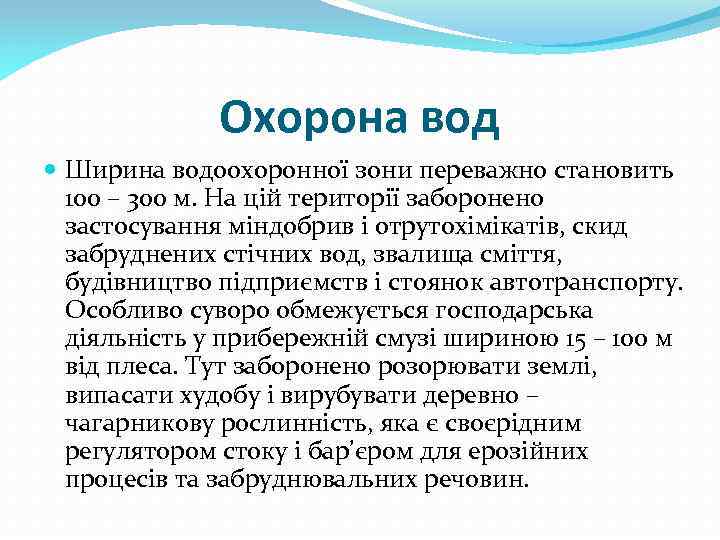 Охорона вод

Ширина водоохоронної зони переважно становить 100 – 300 м. На цій території заборонено застосування міндобрив і отрутохімікатів, скид забруднених стічних вод, звалища сміття, будівництво підприємств і стоянок автотранспорту. Особливо суворо обмежується господарська діяльність у прибережній смузі шириною 15 – 100 м від плеса. Тут заборонено розорювати землі, випасати худобу і вирубувати деревно – чагарникову рослинність, яка є своєрідним регулятором стоку і бар’єром для ерозійних процесів та забруднювальних речовин.